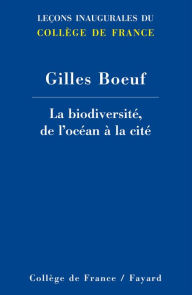 LEÇONS INAUGURALES DU
COLLÈGE DE FRANCE

Gilles Boeuf

La biodiversité, de l'océan à la cité

Collège de France / Fayard